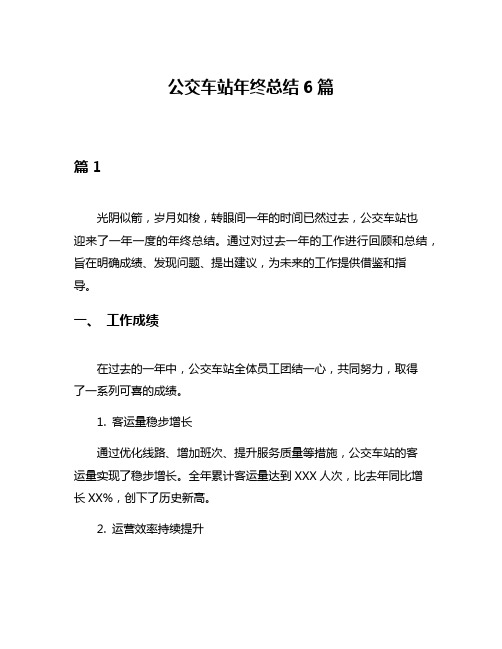 公交车站年终总结 6 篇

篇 1

光阴似箭，岁月如梭，转眼间一年的时间已然过去，公交车站也迎来了一年一度的年终总结。通过对过去一年的工作进行回顾和总结，旨在明确成绩、发现问题、提出建议，为未来的工作提供借鉴和指导。

一、 工作成绩

在过去的一年中，公交车站全体员工团结一心，共同努力，取得了一系列可喜的成绩。

1. 客运量稳步增长

通过优化线路、增加班次、提升服务质量等措施，公交车站的客运量实现了稳步增长。全年累计客运量达到 XXX 人次，比去年同比增长 XX%，创下了历史新高。

2. 运营效率持续提升